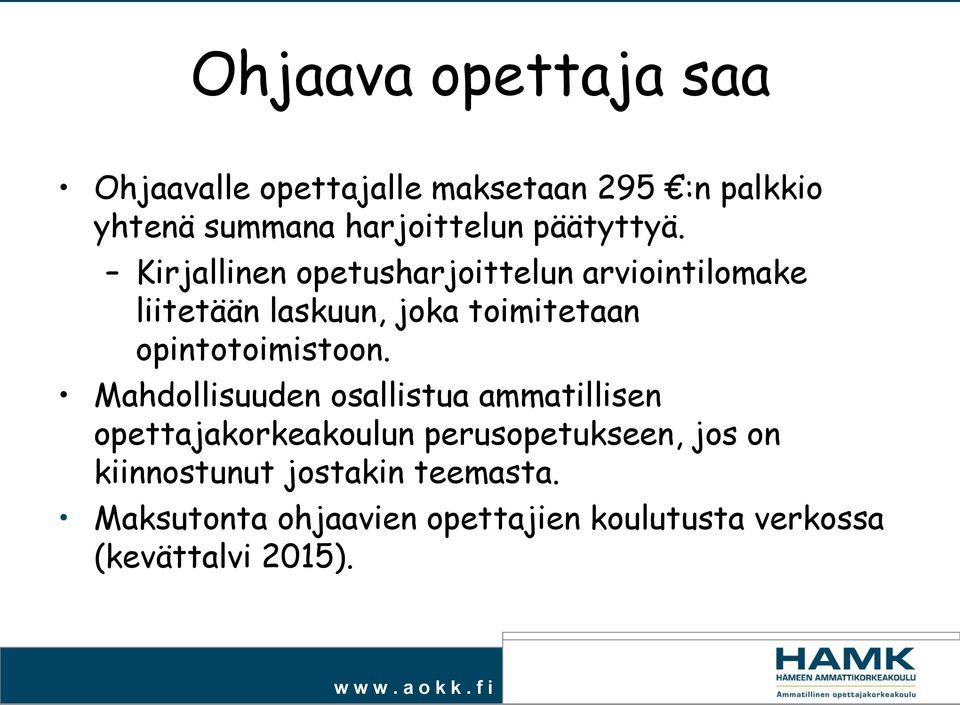 Ohjaava opettaja saa

• Ohjaavalle opettajalle maksetaan 295 €:n palkkio yhtenä summana harjoittelun päätyttyä.
– Kirjallinen opetusharjoittelun arviointilomake liitetään laskuun, joka toimitetaan opintotoimistoon.
• Mahdollisuuden osallistua ammatillisen opettajakorkeakoulun perusopetukseen, jos on kiinnostunut jostakin teemasta.
• Maksutonta ohjaavien opettajien koulutusta verkossa (kevättalvi 2015).

www.aokk.fi

HAMK
HÄMEEN AMMATTIKORKEAKOULU
Ammatillinen opettajakorkeakoulu